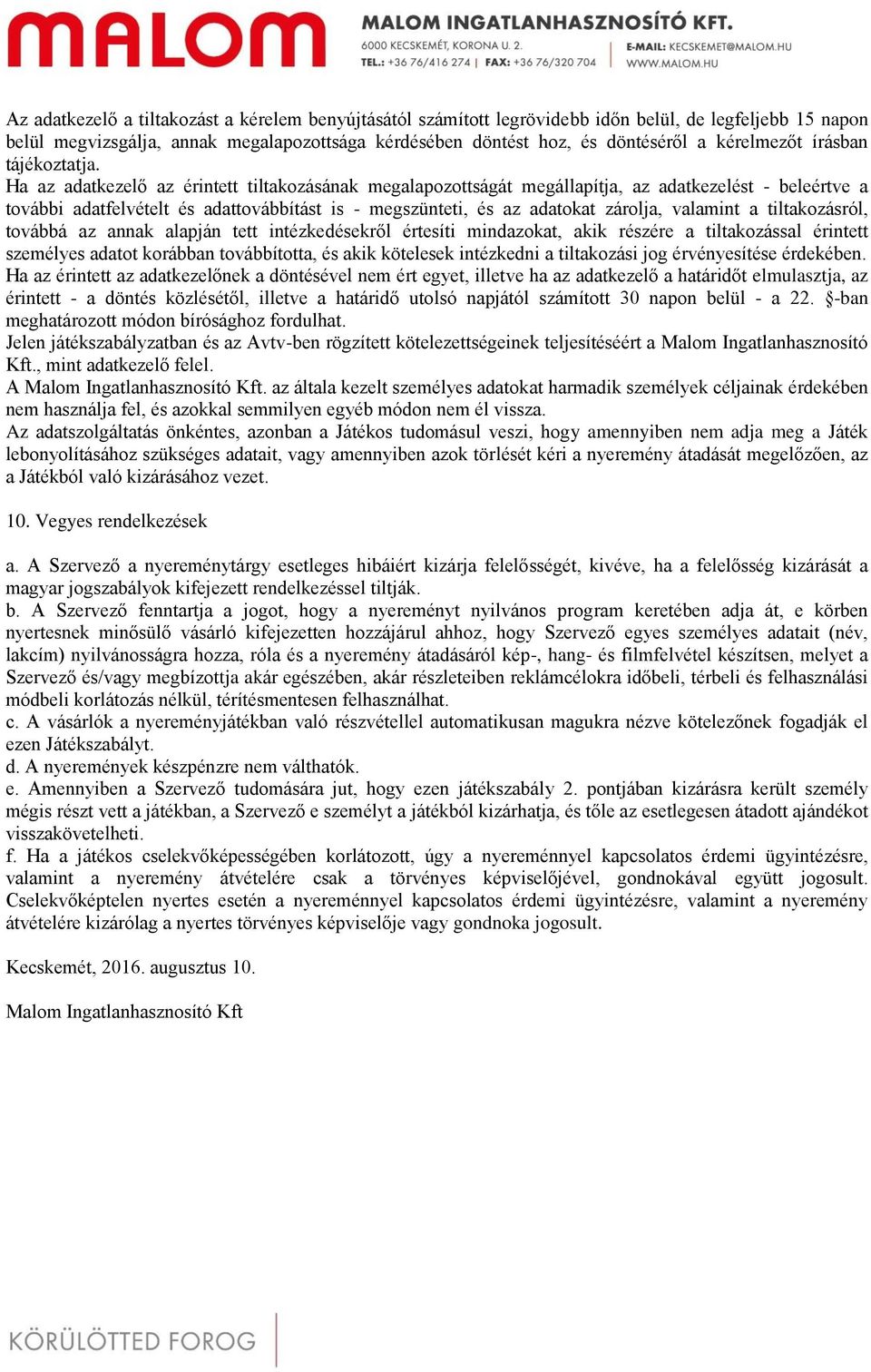 MALOM

MALOM INGATLANHASZNOSÍTÓ KFT.
6000 KECSKEMÉT, KORONA U. 2.
TEL.: +36 76/416 274 | FAX: +36 76/320 704
E-MAIL: KECSKEMET@MALOM.HU
WWW.MALOM.HU

Az adatkezelő a tiltakozást a kérelem benyújtásától számított legrövidebb időn belül, de legfeljebb 15 napon belül megvizsgálja, annak megalapozottsága kérdésében döntést hoz, és döntéséről a kérelmezőt írásban tájékoztatja.
Ha az adatkezelő az érintett tiltakozásának megalapozottságát megállapítja, az adatkezelést - beleértve a további adatfelvételt és adattovábbítást is - megszünteti, és az adatokat zárolja, valamint a tiltakozásról, továbbá az annak alapján tett intézkedésekről értesíti mindazokat, akik részére a tiltakozással érintett személyes adatot korábban továbbította, és akik kötelesek intézkedni a tiltakozási jog érvényesítése érdekében.
Ha az érintett az adatkezelőnek a döntésével nem ért egyet, illetve ha az adatkezelő a határidőt elmulasztja, az érintett - a döntés közlésétől, illetve a határidő utolsó napjától számított 30 napon belül - a 22. §-ban meghatározott módon bírósághoz fordulhat.
Jelen játékszabályzatban és az Avtv-ben rögzített kötelezettségeinek teljesítéséért a Malom Ingatlanhasznosító Kft., mint adatkezelő felel.
A Malom Ingatlanhasznosító Kft. az általa kezelt személyes adatokat harmadik személyek céljainak érdekében nem használja fel, és azokkal semmilyen egyéb módon nem él vissza.
Az adatszolgáltatás önkéntes, azonban a Játékos tudomásul veszi, hogy amennyiben nem adja meg a Játék lebonyolításához szükséges adatait, vagy amennyiben azok törlését kéri a nyeremény átadását megelőzően, az a Játékból való kizárásához vezet.

10. Vegyes rendelkezések

a. A Szervező a nyereménytárgy esetleges hibáiért kizárja felelősségét, kivéve, ha a felelősség kizárását a magyar jogszabályok kifejezett rendelkezéssel tiltják.
b. A Szervező fenntartja a jogot, hogy a nyereményt nyilvános program keretében adja át, e körben nyertesnek minősülő vásárló kifejezetten hozzájárul ahhoz, hogy Szervező egyes személyes adatait (név, lakcím) nyilvánosságra hozza, róla és a nyeremény átadásáról kép-, hang- és filmfelvétel készítsen, melyet a Szervező és/vagy megbízottja akár egészében, akár részleteiben reklámcélokra időbeli, térbeli és felhasználási módbeli korlátozás nélkül, térítésmentesen felhasználhat.
c. A vásárlók a nyereményjátékban való részvétellel automatikusan magukra nézve kötelezőnek fogadják el ezen Játékszabályt.
d. A nyeremények készpénzre nem válthatók.
e. Amennyiben a Szervező tudomására jut, hogy ezen játékszabály 2. pontjában kizárásra került személy mégis részt vett a játékban, a Szervező e személyt a játékból kizárhatja, és tőle az esetlegesen átadott ajándékot visszakövetelheti.
f. Ha a játékos cselekvőképességében korlátozott, úgy a nyereménnyel kapcsolatos érdemi ügyintézésre, valamint a nyeremény átvételére csak a törvényes képviselőjével, gondnokával együtt jogosult. Cselekvőképtelen nyertes esetén a nyereménnyel kapcsolatos érdemi ügyintézésre, valamint a nyeremény átvételére kizárólag a nyertes törvényes képviselője vagy gondnoka jogosult.

Kecskemét, 2016. augusztus 10.

Malom Ingatlanhasznosító Kft

KÖRÜLÖTTED FOROG